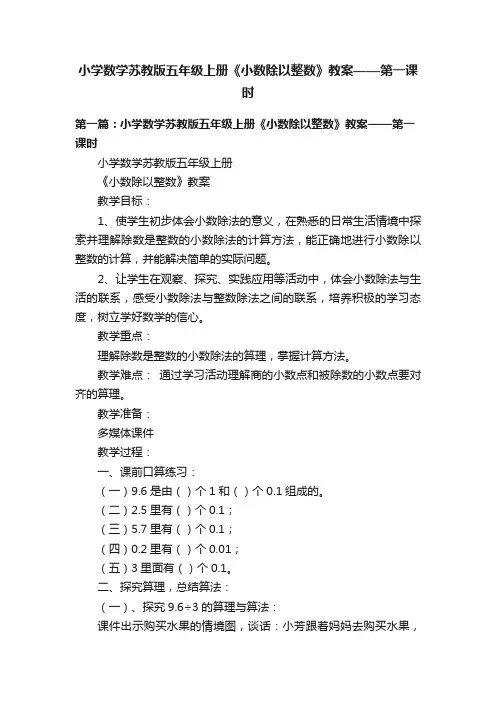 小学数学苏教版五年级上册《小数除以整数》教案——第一课时

第一篇：小学数学苏教版五年级上册《小数除以整数》教案——第一课时

小学数学苏教版五年级上册

《小数除以整数》教案

教学目标：

1、使学生初步体会小数除法的意义，在熟悉的日常生活情境中探索并理解除数是整数的小数除法的计算方法，能正确地进行小数除以整数的计算，并能解决简单的实际问题。

2、让学生在观察、探究、实践应用等活动中，体会小数除法与生活的联系，感受小数除法与整数除法之间的联系，培养积极的学习态度，树立学好数学的信心。

教学重点：

理解除数是整数的小数除法的算理，掌握计算方法。

教学难点： 通过学习活动理解商的小数点和被除数的小数点要对齐的算理。

教学准备：

多媒体课件

教学过程：

一、课前口算练习：

（一）9.6 是由（ ）个 1 和（ ）个 0.1 组成的。

（二）2.5 里有（ ）个 0.1；

（三）5.7 里有（ ）个 0.1；

（四）0.2 里有（ ）个 0.01；

（五）3 里面有（ ）个 0.1。

二、探究算理，总结算法：

（一）、探究 9.6÷3 的算理与算法：

课件出示购买水果的情境图，谈话：小芳跟着妈妈去购买水果，